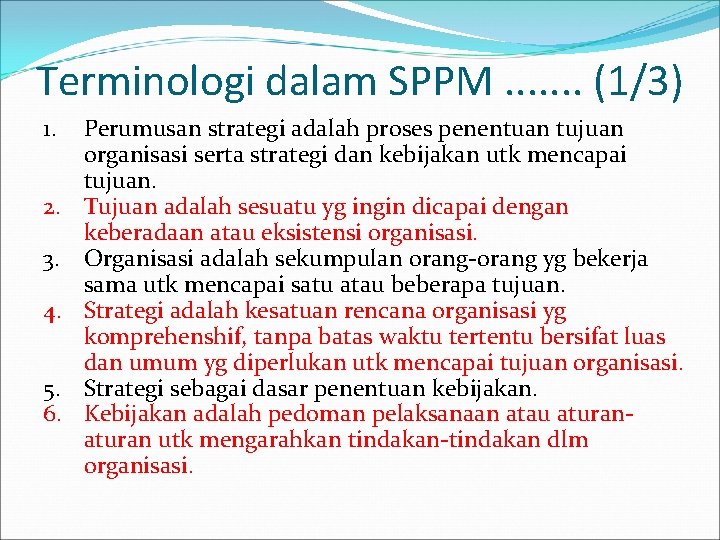 Terminologi dalam SPPM ....... (1/3)

1. Perumusan strategi adalah proses penentuan tujuan organisasi serta strategi dan kebijakan utk mencapai tujuan.
2. Tujuan adalah sesuatu yg ingin dicapai dengan keberadaan atau eksistensi organisasi.
3. Organisasi adalah sekumpulan orang-orang yg bekerja sama utk mencapai satu atau beberapa tujuan.
4. Strategi adalah kesatuan rencana organisasi yg komprehenshif, tanpa batas waktu tertentu bersifat luas dan umum yg diperlukan utk mencapai tujuan organisasi.
5. Strategi sebagai dasar penentuan kebijakan.
6. Kebijakan adalah pedoman pelaksanaan atau aturan-aturan utk mengarahkan tindakan-tindakan dlm organisasi.